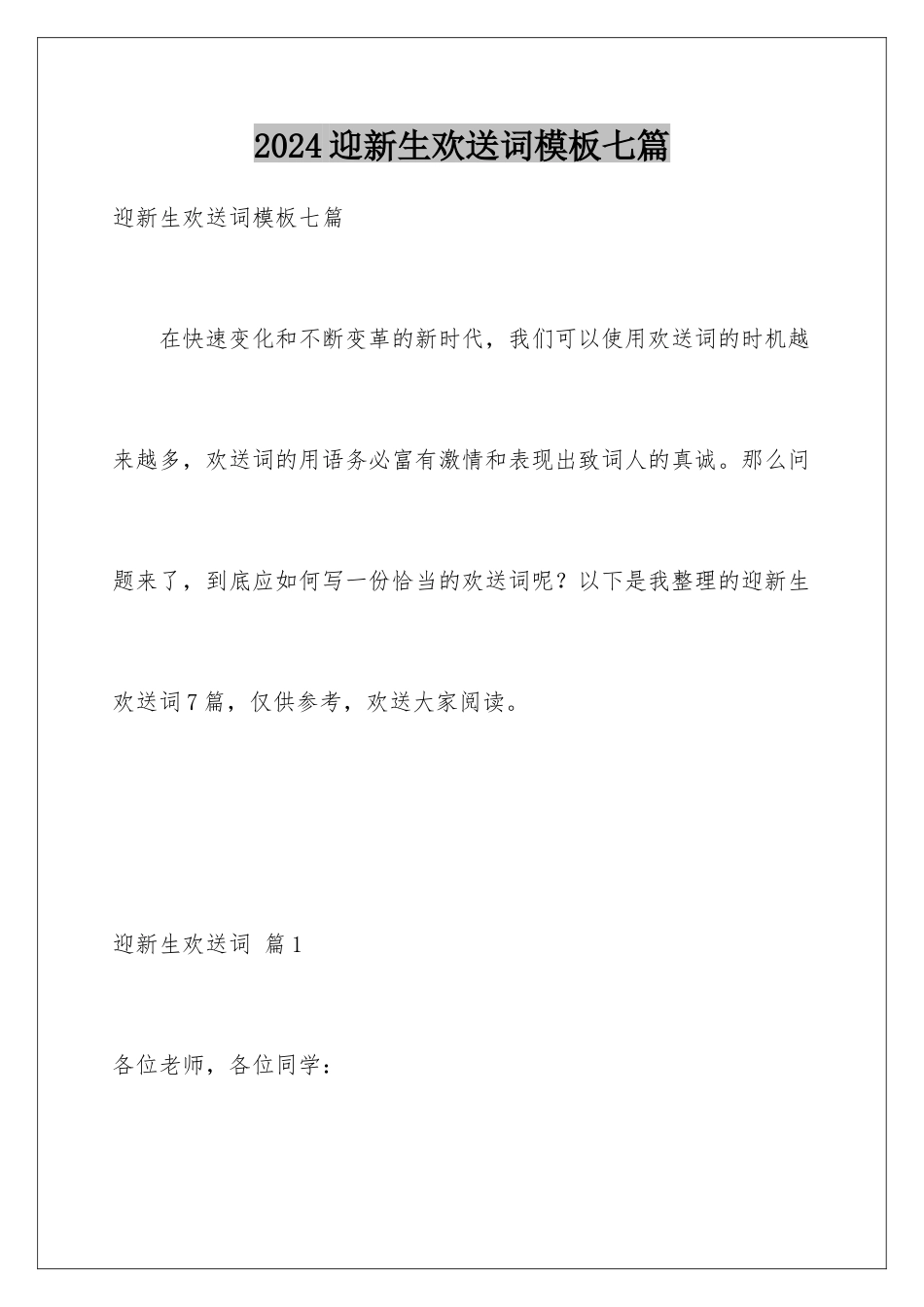 2024迎新生欢送词模板七篇

迎新生欢送词模板七篇

在快速变化和不断变革的新时代，我们可以使用欢送词的时机越来越多，欢送词的用语务必富有激情和表现出致词人的真诚。那么问题来了，到底应如何写一份恰当的欢送词呢？以下是我整理的迎新生欢送词7篇，仅供参考，欢送大家阅读。

迎新生欢送词 篇1

各位老师，各位同学：